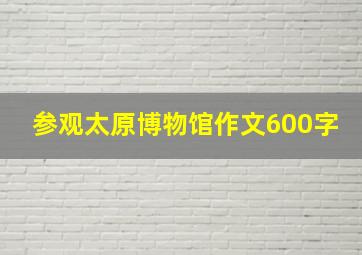 参观太原博物馆作文600字